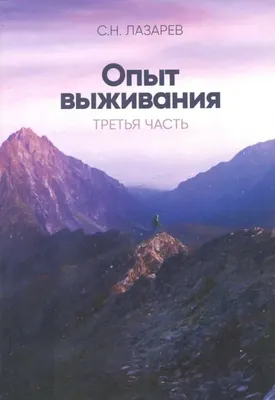 С.Н. ЛАЗАРЕВ

Опыт выживания

ТРЕТЬЯ ЧАСТЬ